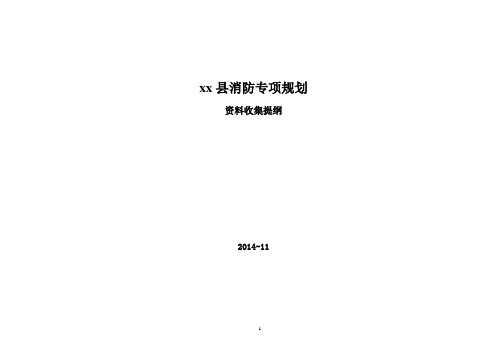 xx 县消防专项规划

资料收集提纲

2014-11

1